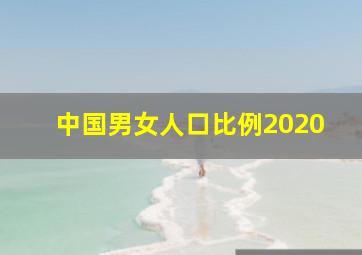 中国男女人口比例2020